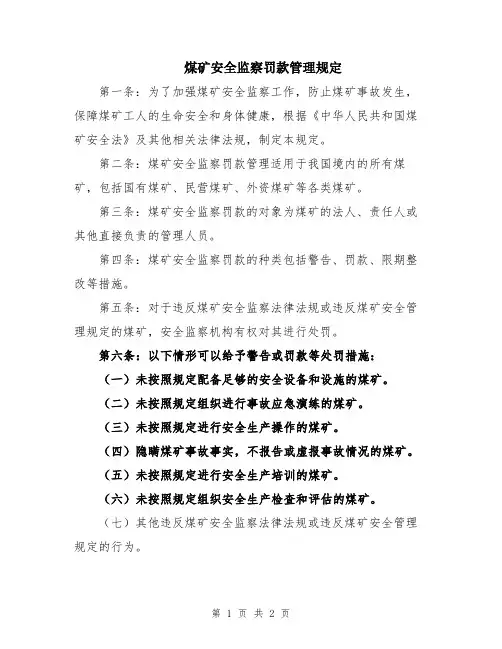 煤矿安全监察罚款管理规定

第一条：为了加强煤矿安全监察工作，防止煤矿事故发生，保障煤矿工人的生命安全和身体健康，根据《中华人民共和国煤矿安全法》及其他相关法律法规，制定本规定。

第二条：煤矿安全监察罚款管理适用于我国境内的所有煤矿，包括国有煤矿、民营煤矿、外资煤矿等各类煤矿。

第三条：煤矿安全监察罚款的对象为煤矿的法人、责任人或其他直接负责的管理人员。

第四条：煤矿安全监察罚款的种类包括警告、罚款、限期整改等措施。

第五条：对于违反煤矿安全监察法律法规或违反煤矿安全管理规定的煤矿，安全监察机构有权对其进行处罚。

第六条：以下情形可以给予警告或罚款等处罚措施：

（一）未按照规定配备足够的安全设备和设施的煤矿。

（二）未按照规定组织进行事故应急演练的煤矿。

（三）未按照规定进行安全生产操作的煤矿。

（四）隐瞒煤矿事故事实，不报告或虚报事故情况的煤矿。

（五）未按照规定进行安全生产培训的煤矿。

（六）未按照规定组织安全生产检查和评估的煤矿。

（七）其他违反煤矿安全监察法律法规或违反煤矿安全管理规定的行为。

第 1 页 共 2 页